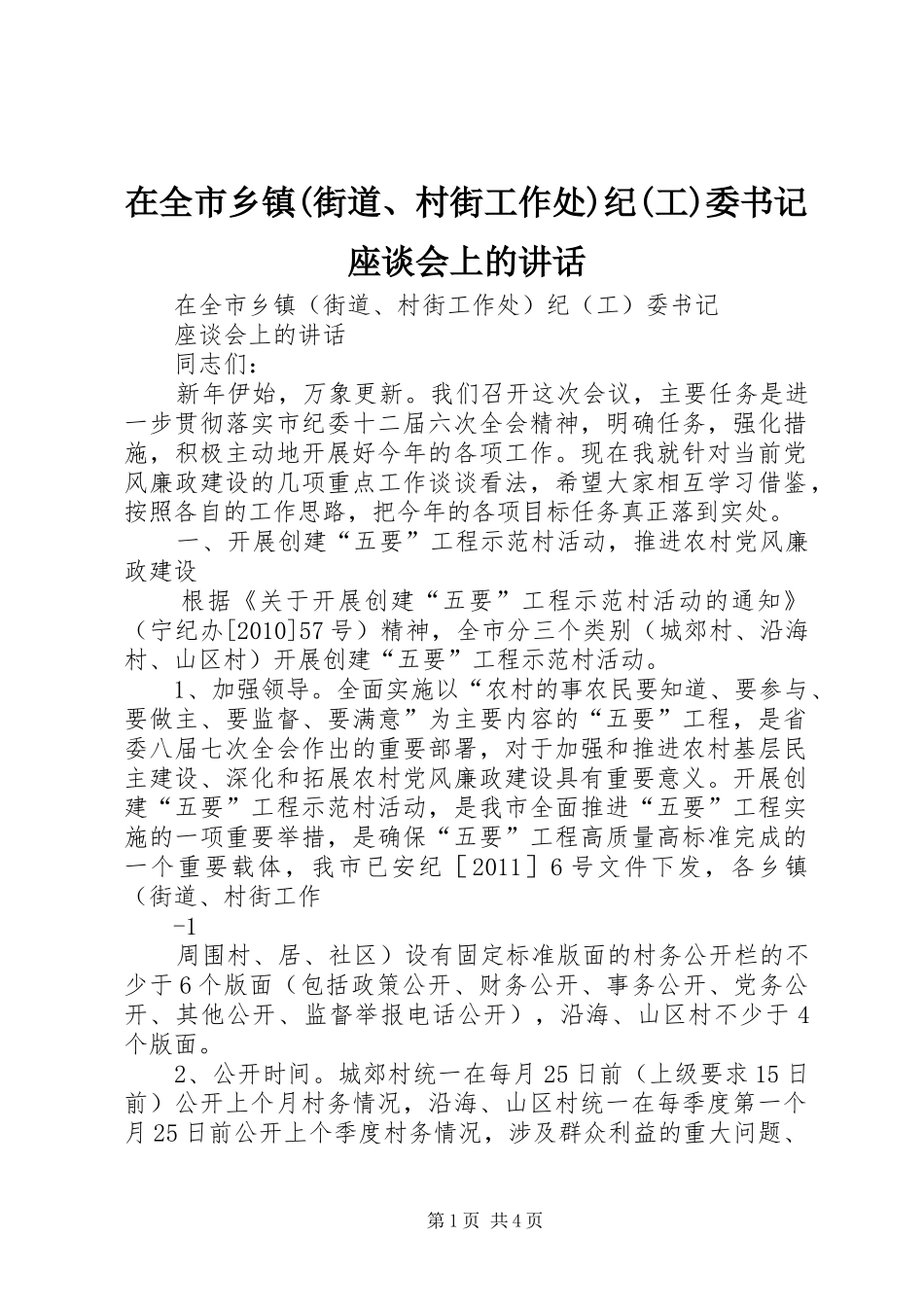 在全市乡镇(街道、村街工作处)纪(工)委书记座谈会上的讲话

在全市乡镇（街道、村街工作处）纪（工）委书记

座谈会上的讲话

同志们：

新年伊始，万象更新。我们召开这次会议，主要任务是进一步贯彻落实市纪委十二届六次全会精神，明确任务，强化措施，积极主动地开展好今年的各项工作。现在我就针对当前党风廉政建设的几项重点工作谈谈看法，希望大家相互学习借鉴，按照各自的工作思路，把今年的各项目标任务真正落到实处。

一、开展创建“五要”工程示范村活动，推进农村党风廉政建设

根据《关于开展创建“五要”工程示范村活动的通知》（宁纪办[2010]57号）精神，全市分三个类别（城郊村、沿海村、山区村）开展创建“五要”工程示范村活动。

1、加强领导。全面实施以“农村的事农民要知道、要参与、要做主、要监督、要满意”为主要内容的“五要”工程，是省委八届七次全会作出的重要部署，对于加强和推进农村基层民主建设、深化和拓展农村党风廉政建设具有重要意义。开展创建“五要”工程示范村活动，是我市全面推进“五要”工程实施的一项重要举措，是确保“五要”工程高质量高标准完成的一个重要载体，我市已安纪［2011］6号文件下发，各乡镇（街道、村街工作

-1

周围村、居、社区）设有固定标准版面的村务公开栏的不少于6个版面（包括政策公开、财务公开、事务公开、党务公开、其他公开、监督举报电话公开），沿海、山区村不少于4个版面。

2、公开时间。城郊村统一在每月25日前（上级要求15日前）公开上个月村务情况，沿海、山区村统一在每季度第一个月25日前公开上个季度村务情况，涉及群众利益的重大问题、

第1页 共4页